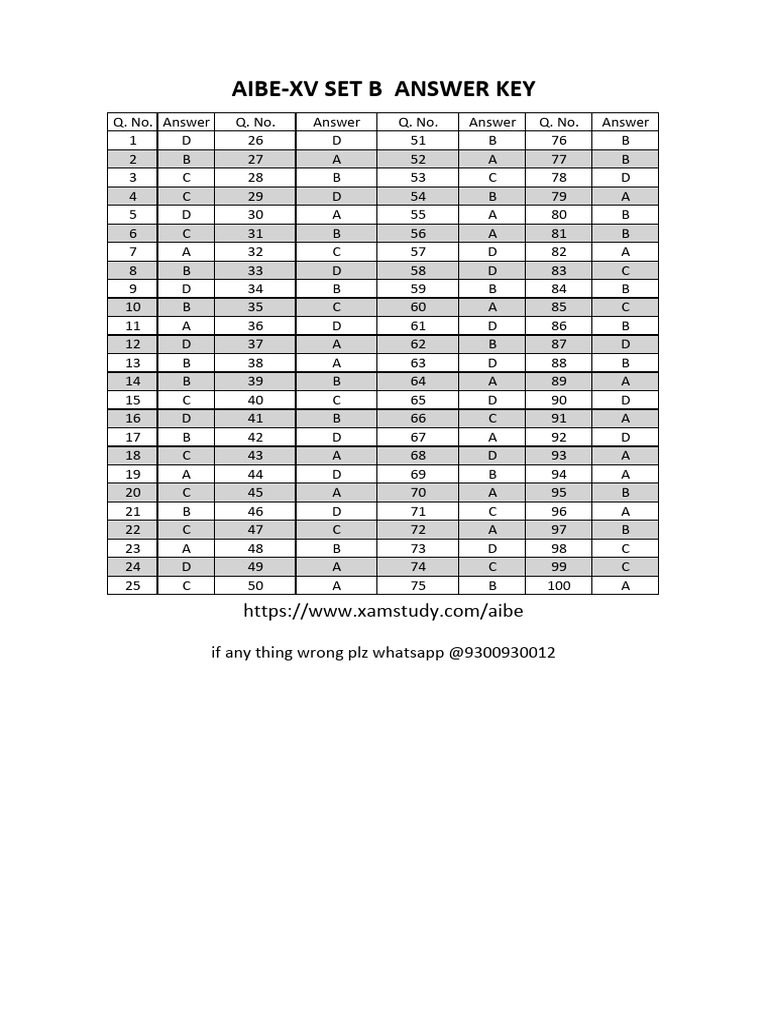 AIBE-XV SET B ANSWER KEY

| Q. No. | Answer | Q. No. | Answer | Q. No. | Answer | Q. No. | Answer |
|---|---|---|---|---|---|---|---|
| 1 | D | 26 | D | 51 | B | 76 | B |
| 2 | B | 27 | A | 52 | A | 77 | B |
| 3 | C | 28 | B | 53 | C | 78 | D |
| 4 | C | 29 | D | 54 | B | 79 | A |
| 5 | D | 30 | A | 55 | A | 80 | B |
| 6 | C | 31 | B | 56 | A | 81 | B |
| 7 | A | 32 | C | 57 | D | 82 | A |
| 8 | B | 33 | D | 58 | D | 83 | C |
| 9 | D | 34 | B | 59 | B | 84 | B |
| 10 | B | 35 | C | 60 | A | 85 | C |
| 11 | A | 36 | D | 61 | D | 86 | B |
| 12 | D | 37 | A | 62 | B | 87 | D |
| 13 | B | 38 | A | 63 | D | 88 | B |
| 14 | B | 39 | B | 64 | A | 89 | A |
| 15 | C | 40 | C | 65 | D | 90 | D |
| 16 | D | 41 | B | 66 | C | 91 | A |
| 17 | B | 42 | D | 67 | A | 92 | D |
| 18 | C | 43 | A | 68 | D | 93 | A |
| 19 | A | 44 | D | 69 | B | 94 | A |
| 20 | C | 45 | A | 70 | A | 95 | B |
| 21 | B | 46 | D | 71 | C | 96 | A |
| 22 | C | 47 | C | 72 | A | 97 | B |
| 23 | A | 48 | B | 73 | D | 98 | C |
| 24 | D | 49 | A | 74 | C | 99 | C |
| 25 | C | 50 | A | 75 | B | 100 | A |

https://www.xamstudy.com/aibe

if any thing wrong plz whatsapp @9300930012